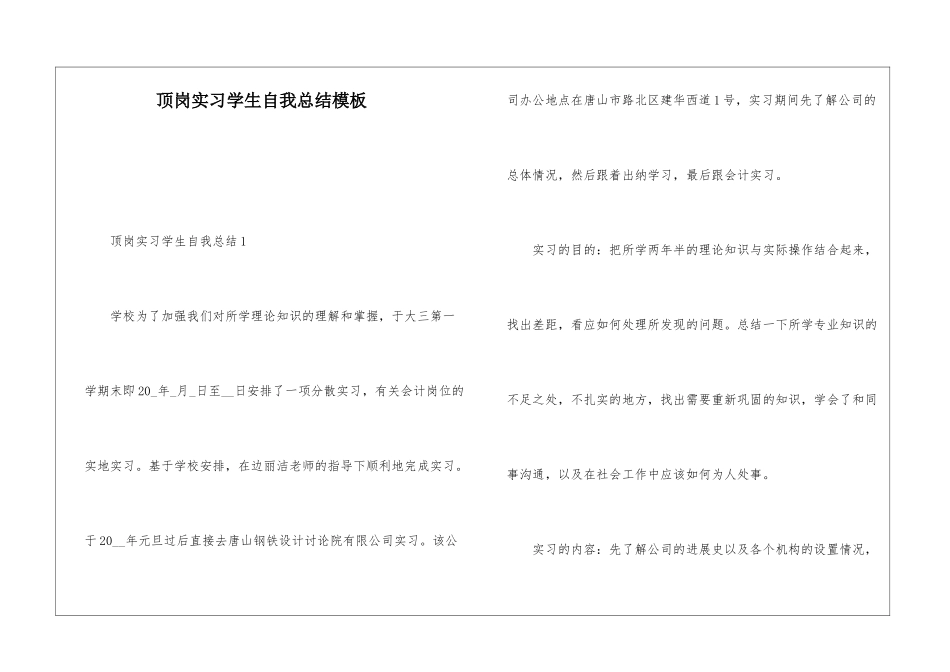 顶岗实习学生自我总结模板

顶岗实习学生自我总结1

学校为了加强我们对所学理论知识的理解和掌握，于大三第一学期末即20_年_月_日至__日安排了一项分散实习，有关会计岗位的实地实习。基于学校安排，在边丽洁老师的指导下顺利地完成实习。于20__年元旦过后直接去唐山钢铁设计讨论院有限公司实习。该公司办公地点在唐山市路北区建华西道1号，实习期间先了解公司的总体情况，然后跟着出纳学习，最后跟会计实习。

实习的目的：把所学两年半的理论知识与实际操作结合起来，找出差距，看应如何处理所发现的问题。总结一下所学专业知识的不足之处，不扎实的地方，找出需要重新巩固的知识，学会了和同事沟通，以及在社会工作中应该如何为人处事。

实习的内容：先了解公司的进展史以及各个机构的设置情况，